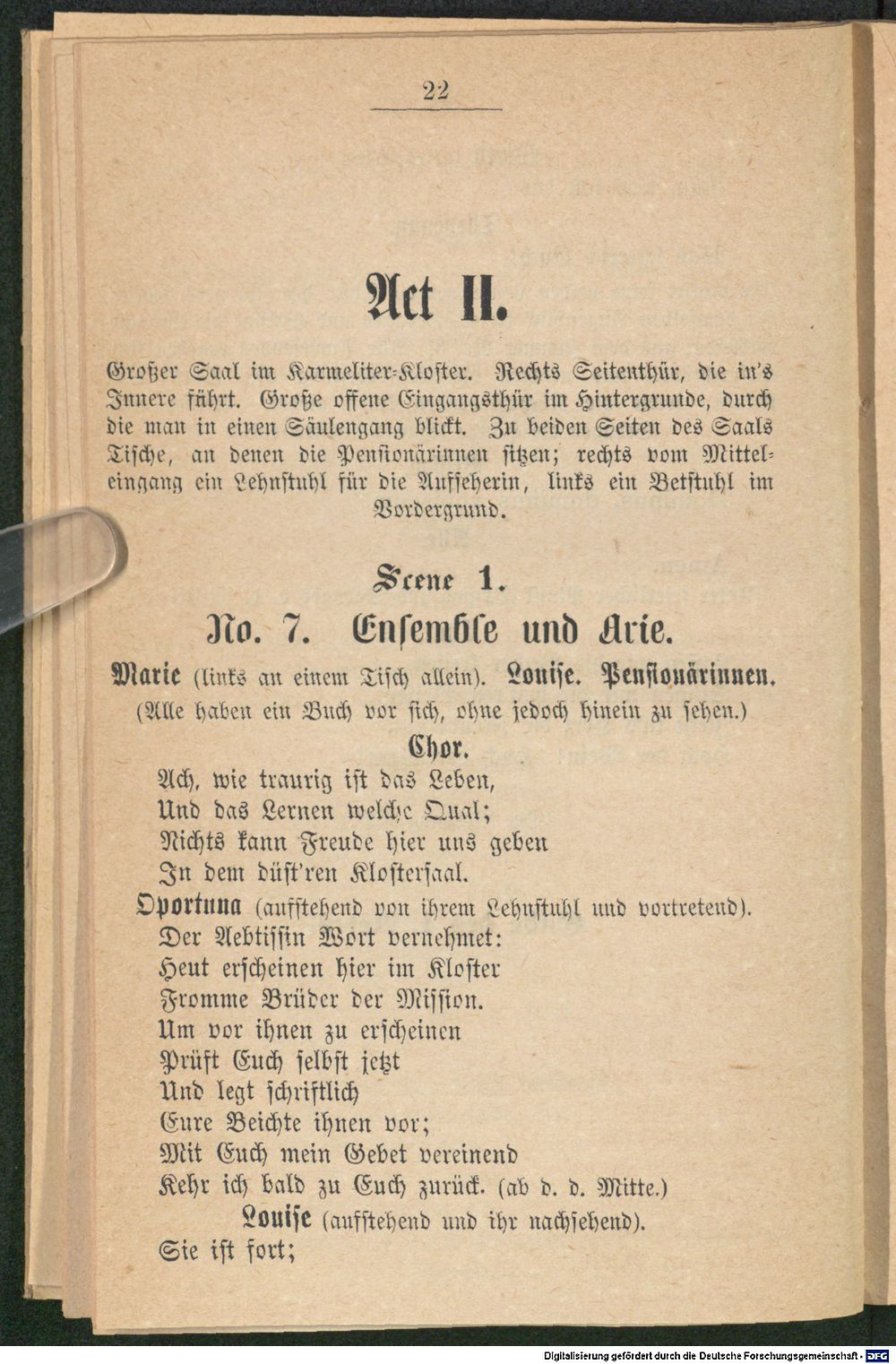 22

Act II.

Großer Saal im Karmeliter-Kloster. Rechts Seitenthür, die in's Innere führt. Große offene Eingangsthür im Hintergrunde, durch die man in einen Säulengang blickt. Zu beiden Seiten des Saals Tische, an denen die Pensionärinnen sitzen; rechts vom Mitteleingang ein Lehnstuhl für die Aufseherin, links ein Betstuhl im Vordergrund.

Scene 1.

No. 7. Ensemble und Arie.

Marie (links an einem Tisch allein). Louise. Pensionärinnen.
(Alle haben ein Buch vor sich, ohne jedoch hinein zu sehen.)

Chor.
Ach, wie traurig ist das Leben,
Und das Lernen welche Qual;
Nichts kann Freude hier uns geben
In dem düst'ren Klostersaal.

Oportuna (aufstehend von ihrem Lehnstuhl und vortretend).
Der Aebtissin Wort vernehmet:
Heut erscheinen hier im Kloster
Fromme Brüder der Mission.
Um vor ihnen zu erscheinen
Prüft Euch selbst jetzt
Und legt schriftlich
Eure Beichte ihnen vor;
Mit Euch mein Gebet vereinend
Kehr ich bald zu Euch zurück. (ab d. d. Mitte.)

Louise (aufstehend und ihr nachsehend).
Sie ist fort;

Digitalisierung gefördert durch die Deutsche Forschungsgemeinschaft - DFG